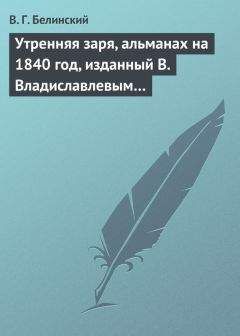 В. Г. Белинский

Утренняя заря, альманах на 1840 год, изданный В. Владиславлевым…